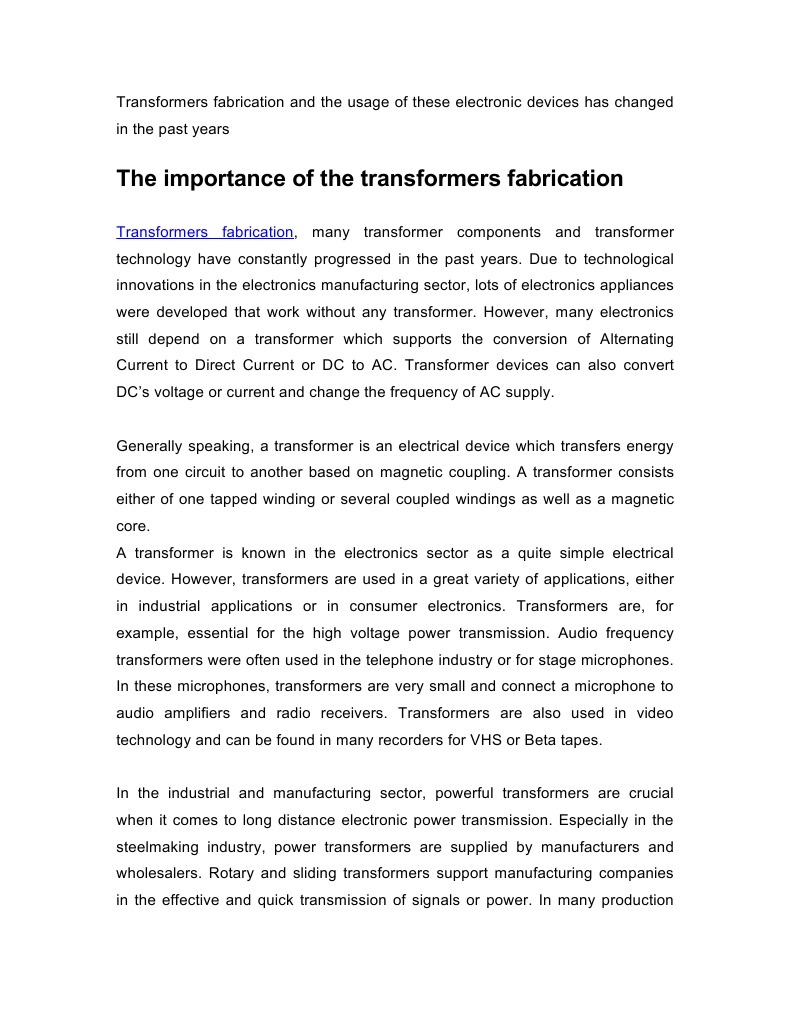 Transformers fabrication and the usage of these electronic devices has changed in the past years

The importance of the transformers fabrication

Transformers fabrication, many transformer components and transformer technology have constantly progressed in the past years. Due to technological innovations in the electronics manufacturing sector, lots of electronics appliances were developed that work without any transformer. However, many electronics still depend on a transformer which supports the conversion of Alternating Current to Direct Current or DC to AC. Transformer devices can also convert DC's voltage or current and change the frequency of AC supply.

Generally speaking, a transformer is an electrical device which transfers energy from one circuit to another based on magnetic coupling. A transformer consists either of one tapped winding or several coupled windings as well as a magnetic core.
A transformer is known in the electronics sector as a quite simple electrical device. However, transformers are used in a great variety of applications, either in industrial applications or in consumer electronics. Transformers are, for example, essential for the high voltage power transmission. Audio frequency transformers were often used in the telephone industry or for stage microphones. In these microphones, transformers are very small and connect a microphone to audio amplifiers and radio receivers. Transformers are also used in video technology and can be found in many recorders for VHS or Beta tapes.

In the industrial and manufacturing sector, powerful transformers are crucial when it comes to long distance electronic power transmission. Especially in the steelmaking industry, power transformers are supplied by manufacturers and wholesalers. Rotary and sliding transformers support manufacturing companies in the effective and quick transmission of signals or power. In many production